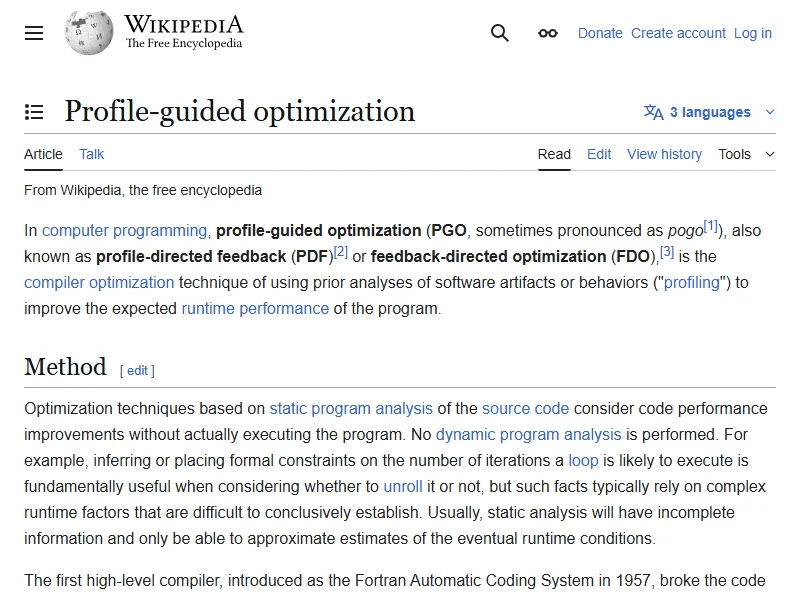 WIKIPEDIA
The Free Encyclopedia

Donate Create account Log in

Profile-guided optimization

3 languages

Article Talk

Read Edit View history Tools

From Wikipedia, the free encyclopedia

In computer programming, profile-guided optimization (PGO, sometimes pronounced as pogo[1]), also known as profile-directed feedback (PDF)[2] or feedback-directed optimization (FDO),[3] is the compiler optimization technique of using prior analyses of software artifacts or behaviors ("profiling") to improve the expected runtime performance of the program.

Method [ edit ]

Optimization techniques based on static program analysis of the source code consider code performance improvements without actually executing the program. No dynamic program analysis is performed. For example, inferring or placing formal constraints on the number of iterations a loop is likely to execute is fundamentally useful when considering whether to unroll it or not, but such facts typically rely on complex runtime factors that are difficult to conclusively establish. Usually, static analysis will have incomplete information and only be able to approximate estimates of the eventual runtime conditions.

The first high-level compiler, introduced as the Fortran Automatic Coding System in 1957, broke the code